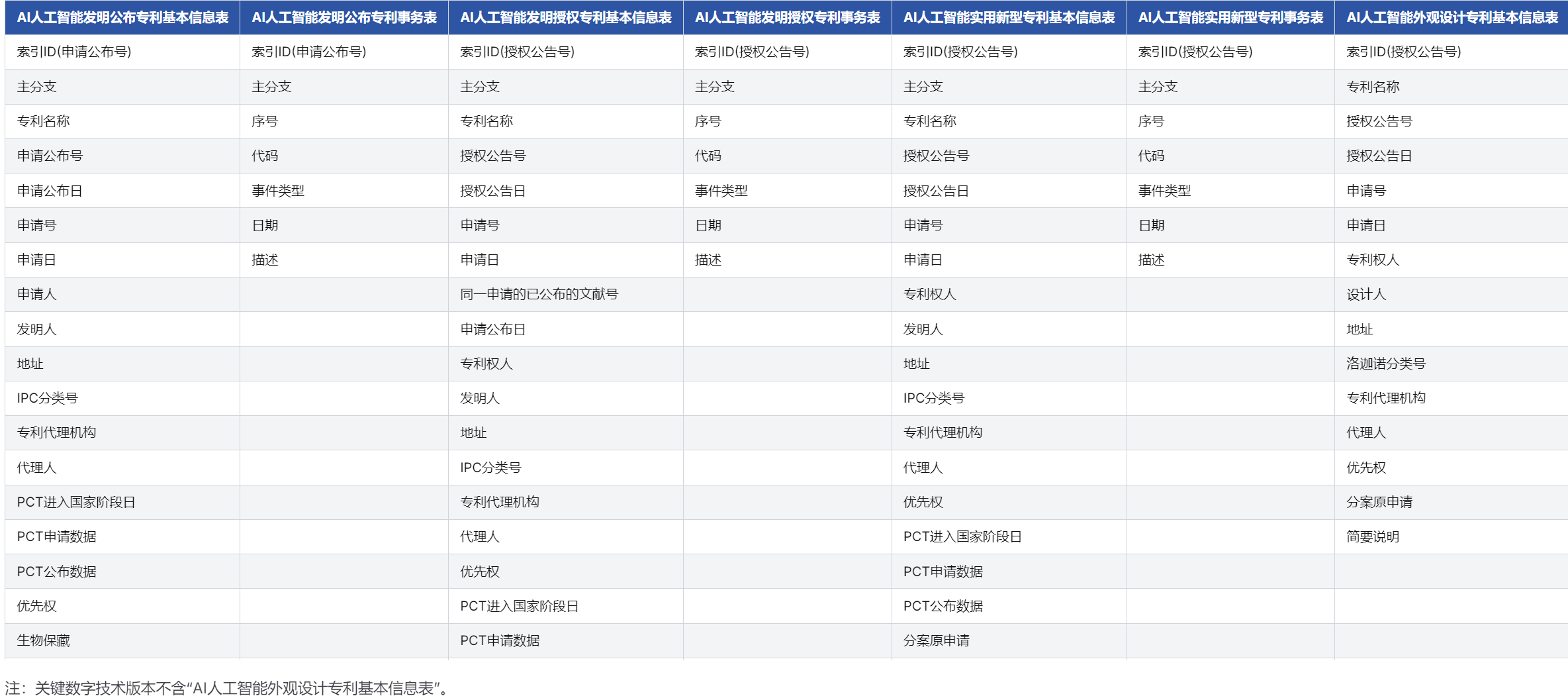 | AI人工智能发明公布专利基本信息表 | AI人工智能发明公布专利事务表 | AI人工智能发明授权专利基本信息表 | AI人工智能发明授权专利事务表 | AI人工智能实用新型专利基本信息表 | AI人工智能实用新型专利事务表 | AI人工智能外观设计专利基本信息表 |
|---|---|---|---|---|---|---|
| 索引ID(申请公布号) | 索引ID(申请公布号) | 索引ID(授权公告号) | 索引ID(授权公告号) | 索引ID(授权公告号) | 索引ID(授权公告号) | 索引ID(授权公告号) |
| 主分支 | 主分支 | 主分支 | 主分支 | 主分支 | 主分支 | 专利名称 |
| 专利名称 | 序号 | 专利名称 | 序号 | 专利名称 | 序号 | 授权公告号 |
| 申请公布号 | 代码 | 授权公告号 | 代码 | 授权公告号 | 代码 | 授权公告日 |
| 申请公布日 | 事件类型 | 授权公告日 | 事件类型 | 授权公告日 | 事件类型 | 申请号 |
| 申请号 | 日期 | 申请号 | 日期 | 申请号 | 日期 | 申请日 |
| 申请日 | 描述 | 申请日 | 描述 | 申请日 | 描述 | 专利权人 |
| 申请人 | | 同一申请的已公布的文献号 | | 专利权人 | | 设计人 |
| 发明人 | | 申请公布日 | | 发明人 | | 地址 |
| 地址 | | 专利权人 | | 地址 | | 洛迦诺分类号 |
| IPC分类号 | | 发明人 | | IPC分类号 | | 专利代理机构 |
| 专利代理机构 | | 地址 | | 专利代理机构 | | 代理人 |
| 代理人 | | IPC分类号 | | 代理人 | | 优先权 |
| PCT进入国家阶段日 | | 专利代理机构 | | 优先权 | | 分案原申请 |
| PCT申请数据 | | 代理人 | | PCT进入国家阶段日 | | 简要说明 |
| PCT公布数据 | | 优先权 | | PCT申请数据 | | |
| 优先权 | | PCT进入国家阶段日 | | PCT公布数据 | | |
| 生物保藏 | | PCT申请数据 | | 分案原申请 | | |

注：关键数字技术版本不含“AI人工智能外观设计专利基本信息表”。